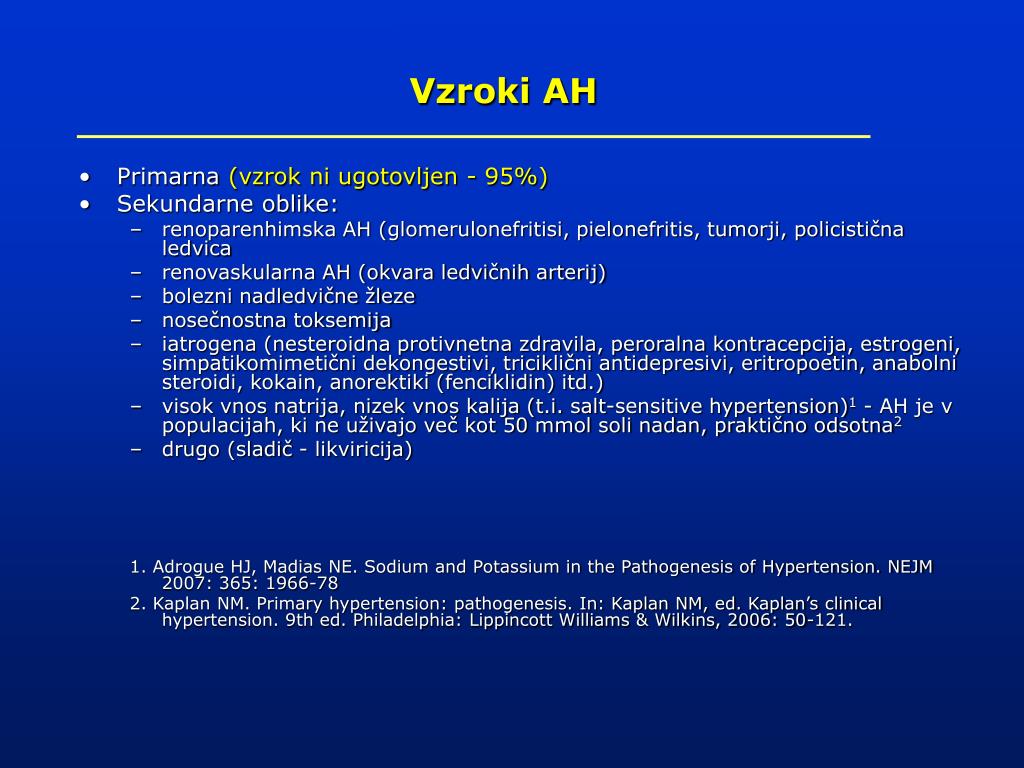 Vzroki AH

• Primarna (vzrok ni ugotovljen - 95%)
• Sekundarne oblike:
– renoparenhimska AH (glomerulonefritisi, pielonefritis, tumorji, policistična ledvica
– renovaskularna AH (okvara ledvičnih arterij)
– bolezni nadledvične žleze
– nosečnostna toksemija
– iatrogena (nesteroidna protivnetna zdravila, peroralna kontracepcija, estrogeni, simpatikomimetični dekongestivi, triciklični antidepresivi, eritropoetin, anabolni steroidi, kokain, anorektiki (fenciklidin) itd.)
– visok vnos natrija, nizek vnos kalija (t.i. salt-sensitive hypertension)$^1$ - AH je v populacijah, ki ne uživajo več kot 50 mmol soli nadan, praktično odsotna$^2$
– drugo (sladič - likviricija)

1. Adrogue HJ, Madias NE. Sodium and Potassium in the Pathogenesis of Hypertension. NEJM 2007: 365: 1966-78
2. Kaplan NM. Primary hypertension: pathogenesis. In: Kaplan NM, ed. Kaplan's clinical hypertension. 9th ed. Philadelphia: Lippincott Williams & Wilkins, 2006: 50-121.